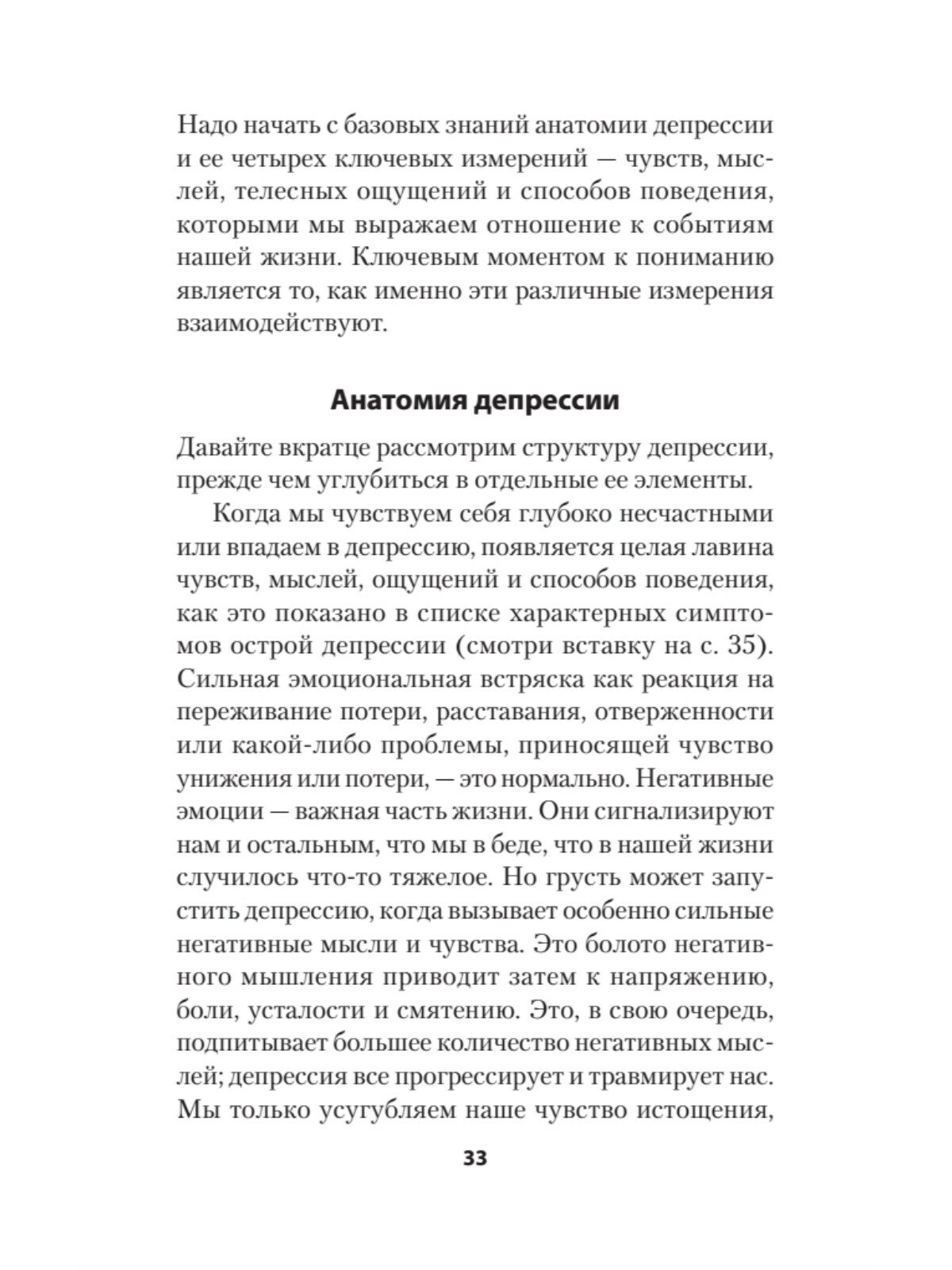 Надо начать с базовых знаний анатомии депрессии и ее четырех ключевых измерений — чувств, мыслей, телесных ощущений и способов поведения, которыми мы выражаем отношение к событиям нашей жизни. Ключевым моментом к пониманию является то, как именно эти различные измерения взаимодействуют.

Анатомия депрессии

Давайте вкратце рассмотрим структуру депрессии, прежде чем углубиться в отдельные ее элементы.

Когда мы чувствуем себя глубоко несчастными или впадаем в депрессию, появляется целая лавина чувств, мыслей, ощущений и способов поведения, как это показано в списке характерных симптомов острой депрессии (смотри вставку на с. 35). Сильная эмоциональная встряска как реакция на переживание потери, расставания, отверженности или какой-либо проблемы, приносящей чувство унижения или потери, — это нормально. Негативные эмоции — важная часть жизни. Они сигнализируют нам и остальным, что мы в беде, что в нашей жизни случилось что-то тяжелое. Но грусть может запустить депрессию, когда вызывает особенно сильные негативные мысли и чувства. Это болото негативного мышления приводит затем к напряжению, боли, усталости и смятению. Это, в свою очередь, подпитывает большее количество негативных мыслей; депрессия все прогрессирует и травмирует нас. Мы только усугубляем наше чувство истощения,

33